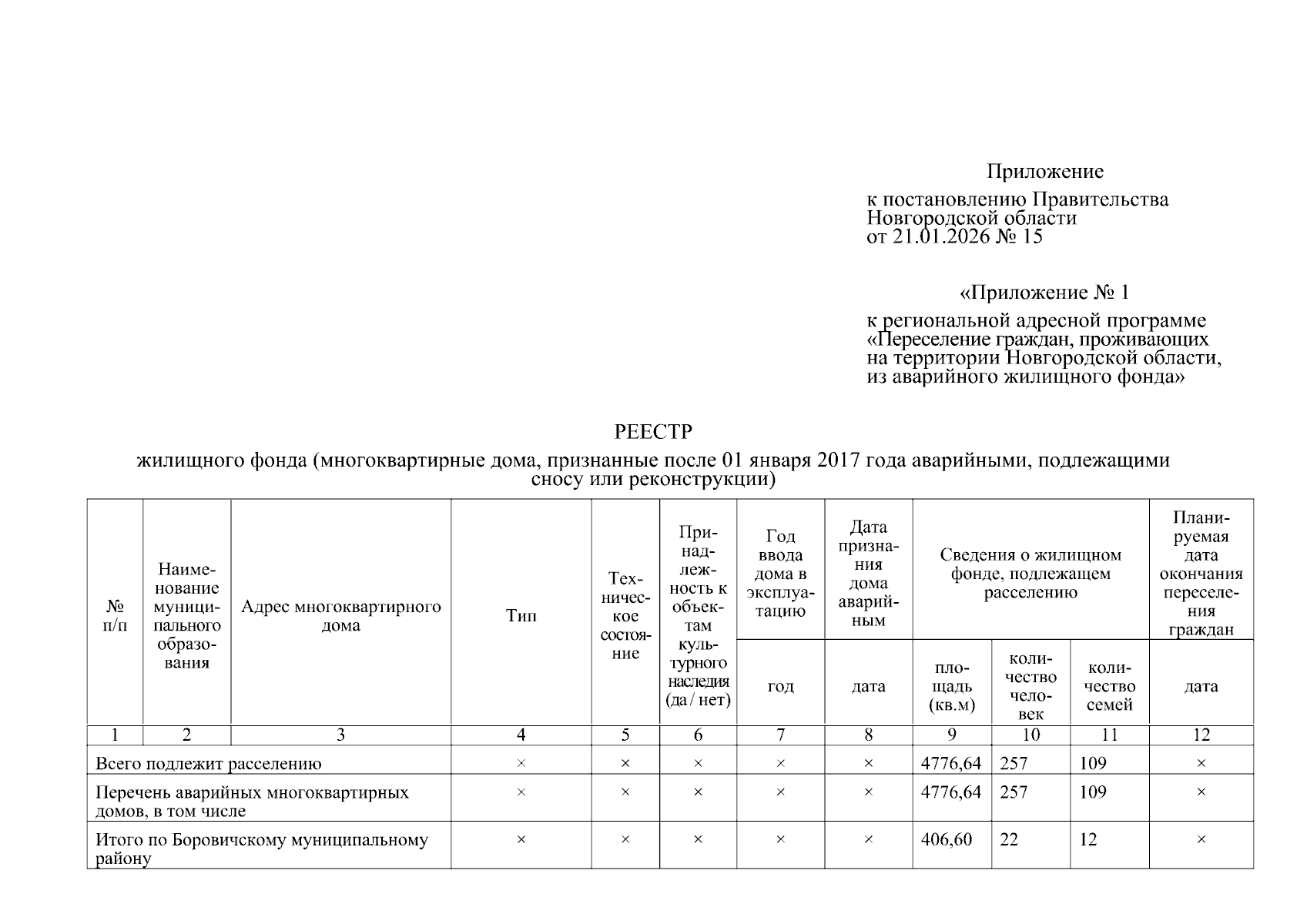 Приложение

к постановлению Правительства Новгородской области от 21.01.2026 № 15

«Приложение № 1

к региональной адресной программе «Переселение граждан, проживающих на территории Новгородской области, из аварийного жилищного фонда»

РЕЕСТР

жилищного фонда (многоквартирные дома, признанные после 01 января 2017 года аварийными, подлежащими сносу или реконструкции)

| № п/п | Наименование муниципального образования | Адрес многоквартирного дома | Тип | Техническое состояние | Принадлежность к объектам культурного наследия (да / нет) | Год ввода дома в эксплуатацию | Дата признания дома аварийным | Сведения о жилищном фонде, подлежащем расселению | | | Планируемая дата окончания переселения граждан |
|---|---|---|---|---|---|---|---|---|---|---|---|
| | | | | | | год | дата | площадь (кв.м) | количество человек | количество семей | дата |
| 1 | 2 | 3 | 4 | 5 | 6 | 7 | 8 | 9 | 10 | 11 | 12 |
| Всего подлежит расселению | | | × | × | × | × | × | 4776,64 | 257 | 109 | × |
| Перечень аварийных многоквартирных домов, в том числе | | | × | × | × | × | × | 4776,64 | 257 | 109 | × |
| Итого по Боровичскому муниципальному району | | | × | × | × | × | × | 406,60 | 22 | 12 | × |